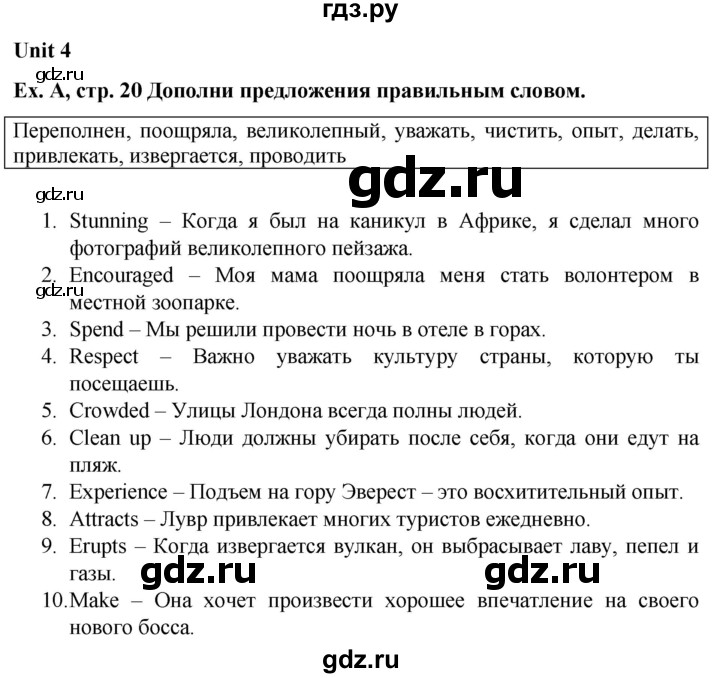 гдз.ру

Unit 4

gdz.ru

Ex. A, стр. 20 Дополни предложения правильным словом.

Переполнен, поощряла, великолепный, уважать, чистить, опыт, делать, привлекать, извергается, проводить

gdz.ru

gdz.ru

1. Stunning – Когда я был на каникул в Африке, я сделал много фотографий великолепного пейзажа.
2. Encouraged – Моя мама поощряла меня стать волонтером в местной зоопарке.

gdz.ru

3. Spend – Мы решили провести ночь в отеле в горах.
4. Respect – Важно уважать культуру страны, которую ты посещаешь.
5. Crowded – Улицы Лондона всегда полны людей.
6. Clean up – Люди должны убирать после себя, когда они едут на пляж.
7. Experience – Подъем на гору Эверест – это восхитительный опыт.
8. Attracts – Лувр привлекает многих туристов ежедневно.
9. Erupts – Когда извергается вулкан, он выбрасывает лаву, пепел и газы.

gdz.ru gdz.ru

10. Make – Она хочет произвести хорошее впечатление на своего нового босса.

gdz.ru